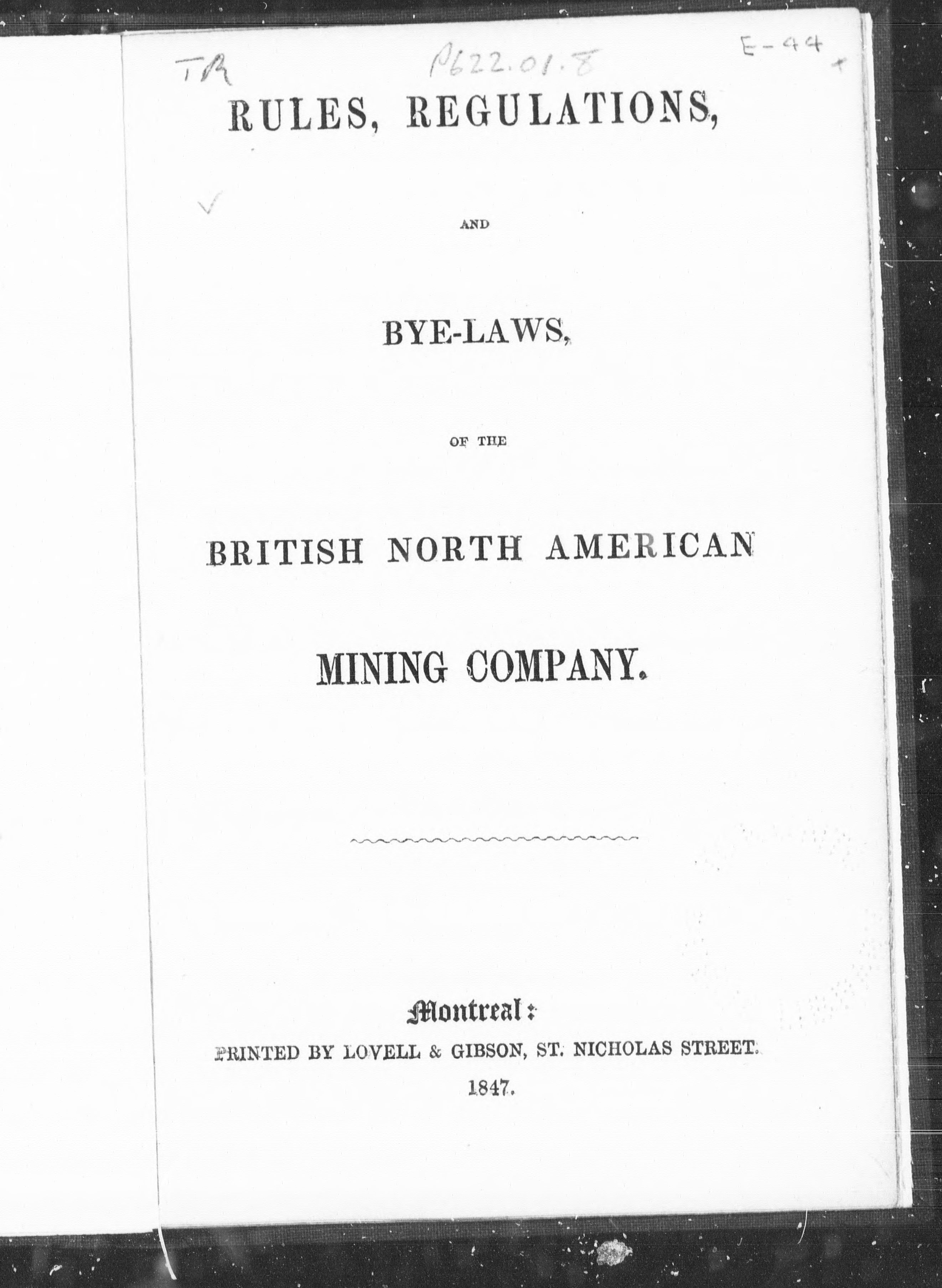 TR P622.01.8 E-44

RULES, REGULATIONS,

AND

BYE-LAWS,

OF THE

BRITISH NORTH AMERICAN

MINING COMPANY.

Montreal:
PRINTED BY LOVELL & GIBSON, ST. NICHOLAS STREET.
1847.